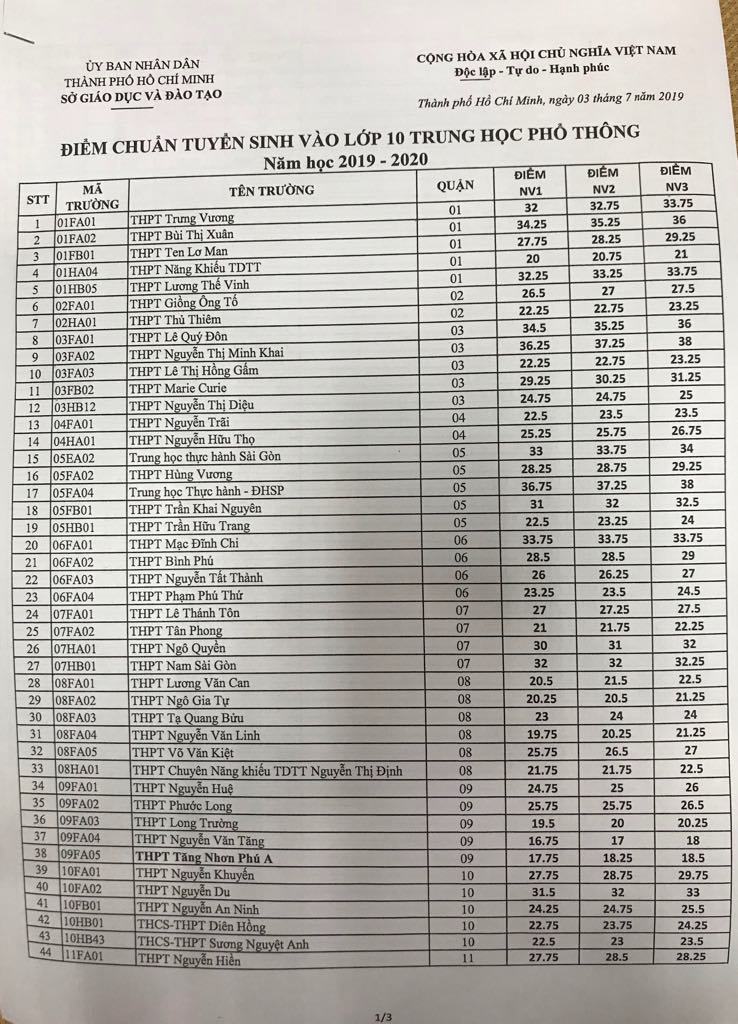 ỦY BAN NHÂN DÂN
THÀNH PHỐ HỒ CHÍ MINH
SỞ GIÁO DỤC VÀ ĐÀO TẠO

CỘNG HÒA XÃ HỘI CHỦ NGHĨA VIỆT NAM
Độc lập - Tự do - Hạnh phúc

Thành phố Hồ Chí Minh, ngày 03 tháng 7 năm 2019

ĐIỂM CHUẨN TUYỂN SINH VÀO LỚP 10 TRUNG HỌC PHỔ THÔNG
Năm học 2019 - 2020

| STT | MÃ TRƯỜNG | TÊN TRƯỜNG | QUẬN | ĐIỂM NV1 | ĐIỂM NV2 | ĐIỂM NV3 |
|---|---|---|---|---|---|---|
| 1 | 01FA01 | THPT Trưng Vương | 01 | 32 | 32.75 | 33.75 |
| 2 | 01FA02 | THPT Bùi Thị Xuân | 01 | 34.25 | 35.25 | 36 |
| 3 | 01FB01 | THPT Ten Lơ Man | 01 | 27.75 | 28.25 | 29.25 |
| 4 | 01HA04 | THPT Năng Khiếu TDTT | 01 | 20 | 20.75 | 21 |
| 5 | 01HB05 | THPT Lương Thế Vinh | 01 | 32.25 | 33.25 | 33.75 |
| 6 | 02FA01 | THPT Giồng Ông Tố | 02 | 26.5 | 27 | 27.5 |
| 7 | 02HA01 | THPT Thủ Thiêm | 02 | 22.25 | 22.75 | 23.25 |
| 8 | 03FA01 | THPT Lê Quý Đôn | 03 | 34.5 | 35.25 | 36 |
| 9 | 03FA02 | THPT Nguyễn Thị Minh Khai | 03 | 36.25 | 37.25 | 38 |
| 10 | 03FA03 | THPT Lê Thị Hồng Gấm | 03 | 22.25 | 22.75 | 23.25 |
| 11 | 03FB02 | THPT Marie Curie | 03 | 29.25 | 30.25 | 31.25 |
| 12 | 03HB12 | THPT Nguyễn Thị Diệu | 03 | 24.75 | 24.75 | 25 |
| 13 | 04FA01 | THPT Nguyễn Trãi | 04 | 22.5 | 23.5 | 23.5 |
| 14 | 04HA01 | THPT Nguyễn Hữu Thọ | 04 | 25.25 | 25.75 | 26.75 |
| 15 | 05EA02 | Trung học thực hành Sài Gòn | 05 | 33 | 33.75 | 34 |
| 16 | 05FA02 | THPT Hùng Vương | 05 | 28.25 | 28.75 | 29.25 |
| 17 | 05FA04 | Trung học Thực hành - ĐHSP | 05 | 36.75 | 37.25 | 38 |
| 18 | 05FB01 | THPT Trần Khai Nguyên | 05 | 31 | 32 | 32.5 |
| 19 | 05HB01 | THPT Trần Hữu Trang | 05 | 22.5 | 23.25 | 24 |
| 20 | 06FA01 | THPT Mạc Đĩnh Chi | 06 | 33.75 | 33.75 | 33.75 |
| 21 | 06FA02 | THPT Bình Phú | 06 | 28.5 | 28.5 | 29 |
| 22 | 06FA03 | THPT Nguyễn Tất Thành | 06 | 26 | 26.25 | 27 |
| 23 | 06FA04 | THPT Phạm Phú Thứ | 06 | 23.25 | 23.5 | 24.5 |
| 24 | 07FA01 | THPT Lê Thánh Tôn | 07 | 27 | 27.25 | 27.5 |
| 25 | 07FA02 | THPT Tân Phong | 07 | 21 | 21.75 | 22.25 |
| 26 | 07HA01 | THPT Ngô Quyền | 07 | 30 | 31 | 32 |
| 27 | 07HB01 | THPT Nam Sài Gòn | 07 | 32 | 32 | 32.25 |
| 28 | 08FA01 | THPT Lương Văn Can | 08 | 20.5 | 21.5 | 22.5 |
| 29 | 08FA02 | THPT Ngô Gia Tự | 08 | 20.25 | 20.5 | 21.25 |
| 30 | 08FA03 | THPT Tạ Quang Bửu | 08 | 23 | 24 | 24 |
| 31 | 08FA04 | THPT Nguyễn Văn Linh | 08 | 19.75 | 20.25 | 21.25 |
| 32 | 08FA05 | THPT Võ Văn Kiệt | 08 | 25.75 | 26.5 | 27 |
| 33 | 08HA01 | THPT Chuyên Năng khiếu TDTT Nguyễn Thị Định | 08 | 21.75 | 21.75 | 22.5 |
| 34 | 09FA01 | THPT Nguyễn Huệ | 09 | 24.75 | 25 | 26 |
| 35 | 09FA02 | THPT Phước Long | 09 | 25.75 | 25.75 | 26.5 |
| 36 | 09FA03 | THPT Long Trường | 09 | 19.5 | 20 | 20.25 |
| 37 | 09FA04 | THPT Nguyễn Văn Tăng | 09 | 16.75 | 17 | 18 |
| 38 | 09FA05 | THPT Tăng Nhơn Phú A | 09 | 17.75 | 18.25 | 18.5 |
| 39 | 10FA01 | THPT Nguyễn Khuyến | 10 | 27.75 | 28.75 | 29.75 |
| 40 | 10FA02 | THPT Nguyễn Du | 10 | 31.5 | 32 | 33 |
| 41 | 10FB01 | THPT Nguyễn An Ninh | 10 | 24.25 | 24.75 | 25.5 |
| 42 | 10HB01 | THCS-THPT Diên Hồng | 10 | 22.75 | 23.75 | 24.25 |
| 43 | 10HB43 | THCS-THPT Sương Nguyệt Anh | 10 | 22.5 | 23 | 23.5 |
| 44 | 11FA01 | THPT Nguyễn Hiền | 11 | 27.75 | 28.5 | 28.25 |

1/3